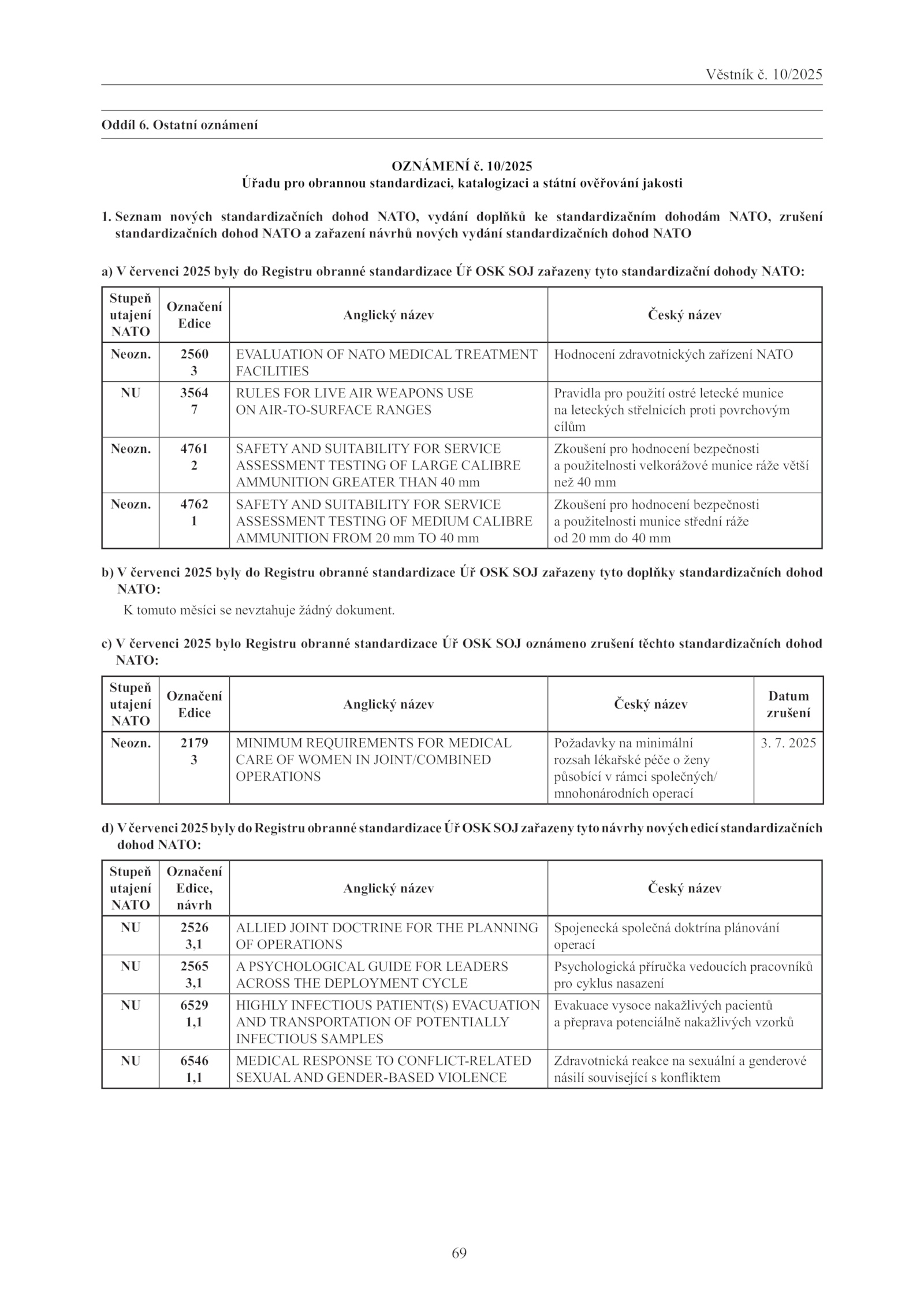 Věstník č. 10/2025

Oddíl 6. Ostatní oznámení

OZNÁMENÍ č. 10/2025
Úřadu pro obrannou standardizaci, katalogizaci a státní ověřování jakosti

1. Seznam nových standardizačních dohod NATO, vydání doplňků ke standardizačním dohodám NATO, zrušení standardizačních dohod NATO a zařazení návrhů nových vydání standardizačních dohod NATO

a) V červenci 2025 byly do Registru obranné standardizace Úř OSK SOJ zařazeny tyto standardizační dohody NATO:

| Stupeň utajení NATO | Označení Edice | Anglický název | Český název |
|---|---|---|---|
| Neozn. | 2560 3 | EVALUATION OF NATO MEDICAL TREATMENT FACILITIES | Hodnocení zdravotnických zařízení NATO |
| NU | 3564 7 | RULES FOR LIVE AIR WEAPONS USE ON AIR-TO-SURFACE RANGES | Pravidla pro použití ostré letecké munice na leteckých střelnicích proti povrchovým cílům |
| Neozn. | 4761 2 | SAFETY AND SUITABILITY FOR SERVICE ASSESSMENT TESTING OF LARGE CALIBRE AMMUNITION GREATER THAN 40 mm | Zkoušení pro hodnocení bezpečnosti a použitelnosti velkorážové munice ráže větší než 40 mm |
| Neozn. | 4762 1 | SAFETY AND SUITABILITY FOR SERVICE ASSESSMENT TESTING OF MEDIUM CALIBRE AMMUNITION FROM 20 mm TO 40 mm | Zkoušení pro hodnocení bezpečnosti a použitelnosti munice střední ráže od 20 mm do 40 mm |

b) V červenci 2025 byly do Registru obranné standardizace Úř OSK SOJ zařazeny tyto doplňky standardizačních dohod NATO:

K tomuto měsíci se nevztahuje žádný dokument.

c) V červenci 2025 bylo Registru obranné standardizace Úř OSK SOJ oznámeno zrušení těchto standardizačních dohod NATO:

| Stupeň utajení NATO | Označení Edice | Anglický název | Český název | Datum zrušení |
|---|---|---|---|---|
| Neozn. | 2179 3 | MINIMUM REQUIREMENTS FOR MEDICAL CARE OF WOMEN IN JOINT/COMBINED OPERATIONS | Požadavky na minimální rozsah lékařské péče o ženy působící v rámci společných/ mnohonárodních operací | 3. 7. 2025 |

d) V červenci 2025 byly do Registru obranné standardizace Úř OSK SOJ zařazeny tyto návrhy nových edicí standardizačních dohod NATO:

| Stupeň utajení NATO | Označení Edice, návrh | Anglický název | Český název |
|---|---|---|---|
| NU | 2526 3,1 | ALLIED JOINT DOCTRINE FOR THE PLANNING OF OPERATIONS | Spojenecká společná doktrína plánování operací |
| NU | 2565 3,1 | A PSYCHOLOGICAL GUIDE FOR LEADERS ACROSS THE DEPLOYMENT CYCLE | Psychologická příručka vedoucích pracovníků pro cyklus nasazení |
| NU | 6529 1,1 | HIGHLY INFECTIOUS PATIENT(S) EVACUATION AND TRANSPORTATION OF POTENTIALLY INFECTIOUS SAMPLES | Evakuace vysoce nakažlivých pacientů a přeprava potenciálně nakažlivých vzorků |
| NU | 6546 1,1 | MEDICAL RESPONSE TO CONFLICT-RELATED SEXUAL AND GENDER-BASED VIOLENCE | Zdravotnická reakce na sexuální a genderové násilí související s konfliktem |

69